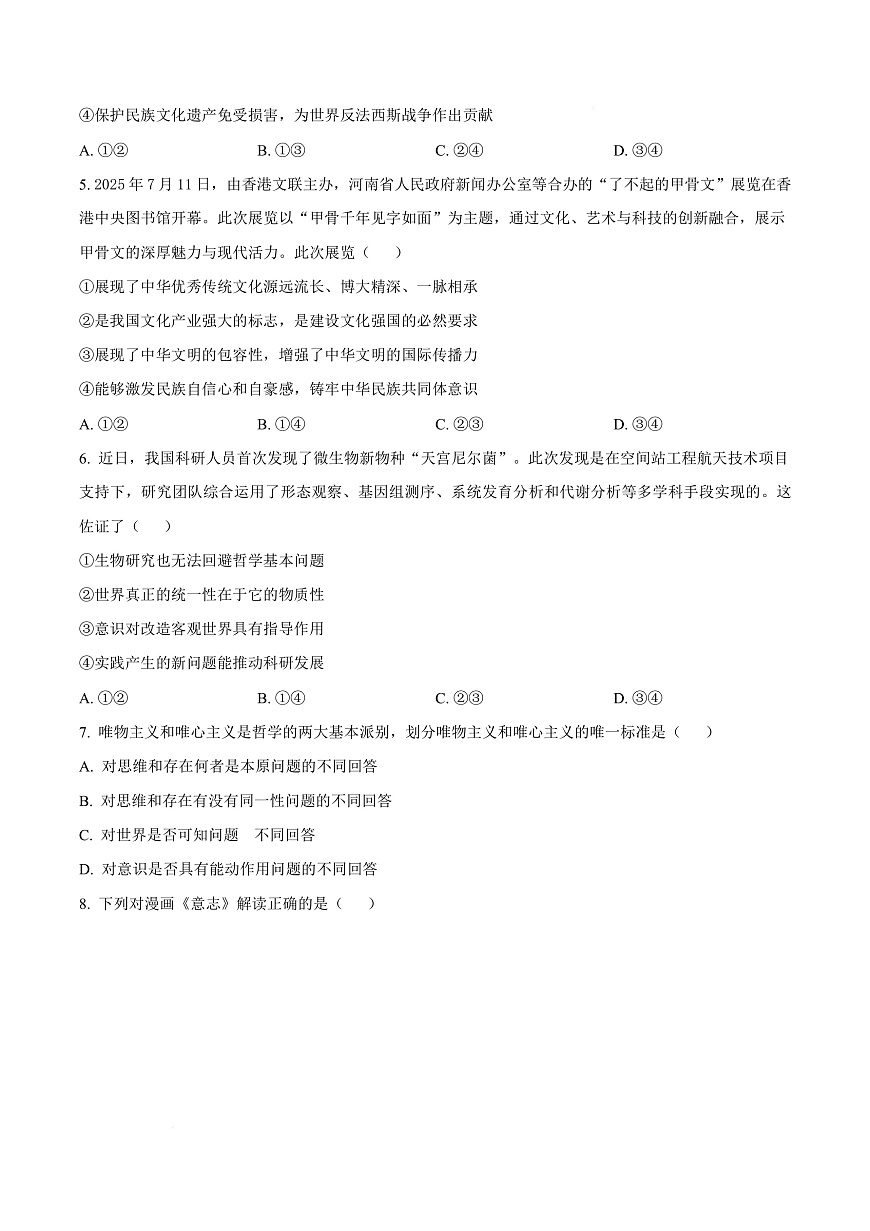 ④保护民族文化遗产免受损害，为世界反法西斯战争作出贡献

A. ①②　　B. ①③　　C. ②④　　D. ③④

5. 2025 年 7 月 11 日，由香港文联主办，河南省人民政府新闻办公室等合办的“了不起的甲骨文”展览在香港中央图书馆开幕。此次展览以“甲骨千年见字如面”为主题，通过文化、艺术与科技的创新融合，展示甲骨文的深厚魅力与现代活力。此次展览（　）

①展现了中华优秀传统文化源远流长、博大精深、一脉相承

②是我国文化产业强大的标志，是建设文化强国的必然要求

③展现了中华文明的包容性，增强了中华文明的国际传播力

④能够激发民族自信心和自豪感，铸牢中华民族共同体意识

A. ①②　　B. ①④　　C. ②③　　D. ③④

6. 近日，我国科研人员首次发现了微生物新物种“天宫尼尔菌”。此次发现是在空间站工程航天技术项目支持下，研究团队综合运用了形态观察、基因组测序、系统发育分析和代谢分析等多学科手段实现的。这佐证了（　）

①生物研究也无法回避哲学基本问题

②世界真正的统一性在于它的物质性

③意识对改造客观世界具有指导作用

④实践产生的新问题能推动科研发展

A. ①②　　B. ①④　　C. ②③　　D. ③④

7. 唯物主义和唯心主义是哲学的两大基本派别，划分唯物主义和唯心主义的唯一标准是（　）

A. 对思维和存在何者是本原问题的不同回答

B. 对思维和存在有没有同一性问题的不同回答

C. 对世界是否可知问题　不同回答

D. 对意识是否具有能动作用问题的不同回答

8. 下列对漫画《意志》解读正确的是（　）